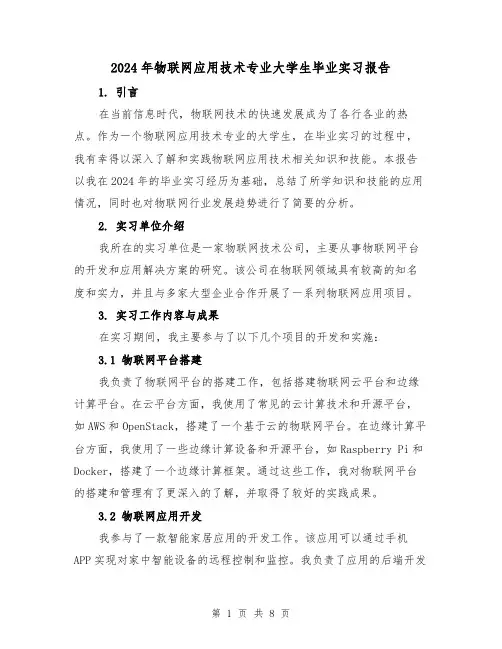 2024年物联网应用技术专业大学生毕业实习报告

1. 引言

在当前信息时代，物联网技术的快速发展成为了各行各业的热点。作为一个物联网应用技术专业的大学生，在毕业实习的过程中，我有幸得以深入了解和实践物联网应用技术相关知识和技能。本报告以我在2024年的毕业实习经历为基础，总结了所学知识和技能的应用情况，同时也对物联网行业发展趋势进行了简要的分析。

2. 实习单位介绍

我所在的实习单位是一家物联网技术公司，主要从事物联网平台的开发和应用解决方案的研究。该公司在物联网领域具有较高的知名度和实力，并且与多家大型企业合作开展了一系列物联网应用项目。

3. 实习工作内容与成果

在实习期间，我主要参与了以下几个项目的开发和实施：

3.1 物联网平台搭建

我负责了物联网平台的搭建工作，包括搭建物联网云平台和边缘计算平台。在云平台方面，我使用了常见的云计算技术和开源平台，如AWS和OpenStack，搭建了一个基于云的物联网平台。在边缘计算平台方面，我使用了一些边缘计算设备和开源平台，如Raspberry Pi和Docker，搭建了一个边缘计算框架。通过这些工作，我对物联网平台的搭建和管理有了更深入的了解，并取得了较好的实践成果。

3.2 物联网应用开发

我参与了一款智能家居应用的开发工作。该应用可以通过手机APP实现对家中智能设备的远程控制和监控。我负责了应用的后端开发

第 1 页 共 8 页